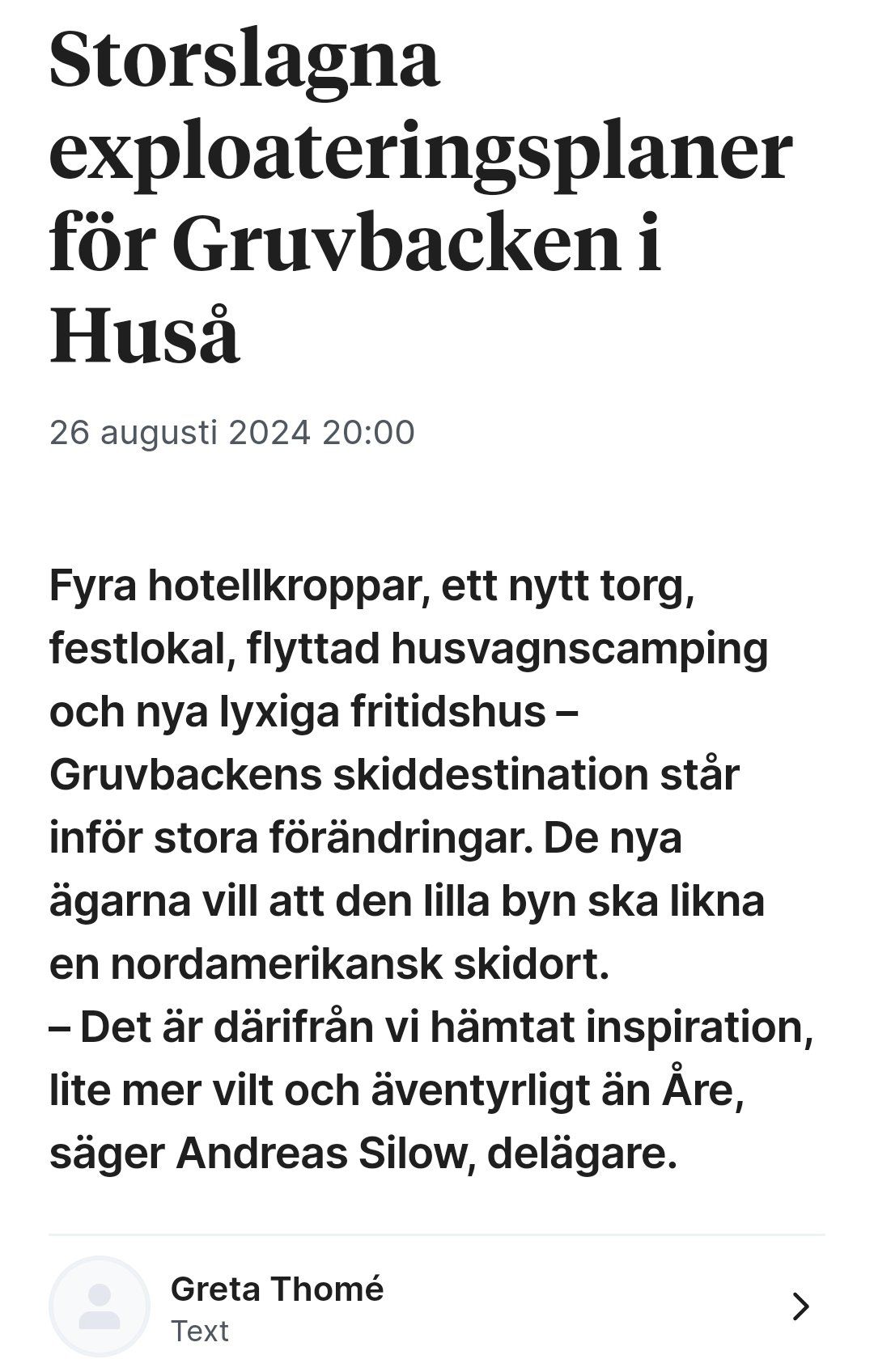 Storslagna exploateringsplaner för Gruvbacken i Huså

26 augusti 2024 20:00

Fyra hotellkroppar, ett nytt torg, festlokal, flyttad husvagnscamping och nya lyxiga fritidshus – Gruvbackens skiddestination står inför stora förändringar. De nya ägarna vill att den lilla byn ska likna en nordamerikansk skidort.
– Det är därifrån vi hämtat inspiration, lite mer vilt och äventyrligt än Åre, säger Andreas Silow, delägare.

Greta Thomé
Text